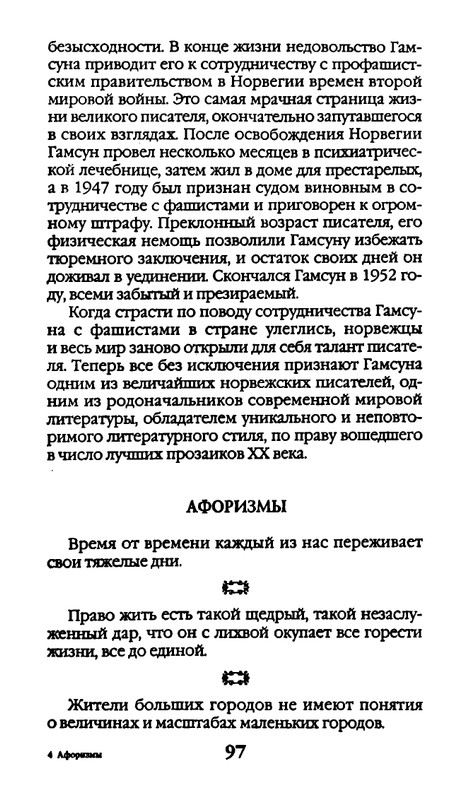 безысходности. В конце жизни недовольство Гамсуна приводит его к сотрудничеству с профашистским правительством в Норвегии времен второй мировой войны. Это самая мрачная страница жизни великого писателя, окончательно запутавшегося в своих взглядах. После освобождения Норвегии Гамсун провел несколько месяцев в психиатрической лечебнице, затем жил в доме для престарелых, а в 1947 году был признан судом виновным в сотрудничестве с фашистами и приговорен к огромному штрафу. Преклонный возраст писателя, его физическая немощь позволили Гамсуну избежать тюремного заключения, и остаток своих дней он доживал в уединении. Скончался Гамсун в 1952 году, всеми забытый и презираемый.

Когда страсти по поводу сотрудничества Гамсуна с фашистами в стране улеглись, норвежцы и весь мир заново открыли для себя талант писателя. Теперь все без исключения признают Гамсуна одним из величайших норвежских писателей, одним из родоначальников современной мировой литературы, обладателем уникального и неповторимого литературного стиля, по праву вошедшего в число лучших прозаиков XX века.

АФОРИЗМЫ

Время от времени каждый из нас переживает свои тяжелые дни.

Право жить есть такой щедрый, такой незаслуженный дар, что он с лихвой окупает все горести жизни, все до единой.

Жители больших городов не имеют понятия о величинах и масштабах маленьких городов.

4 Афоризмы

97